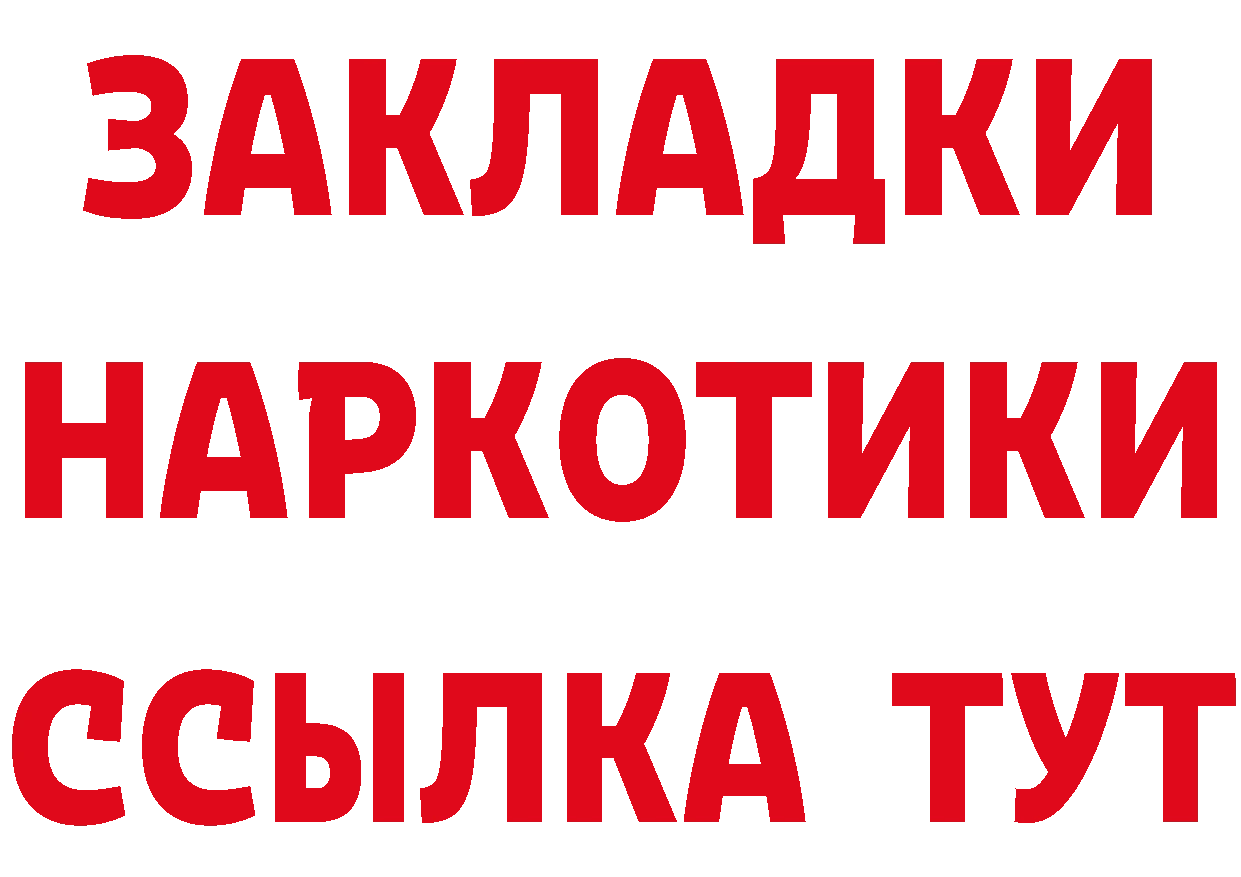 ЗАКЛАДКИ
НАРКОТИКИ
ССЫЛКА ТУТ